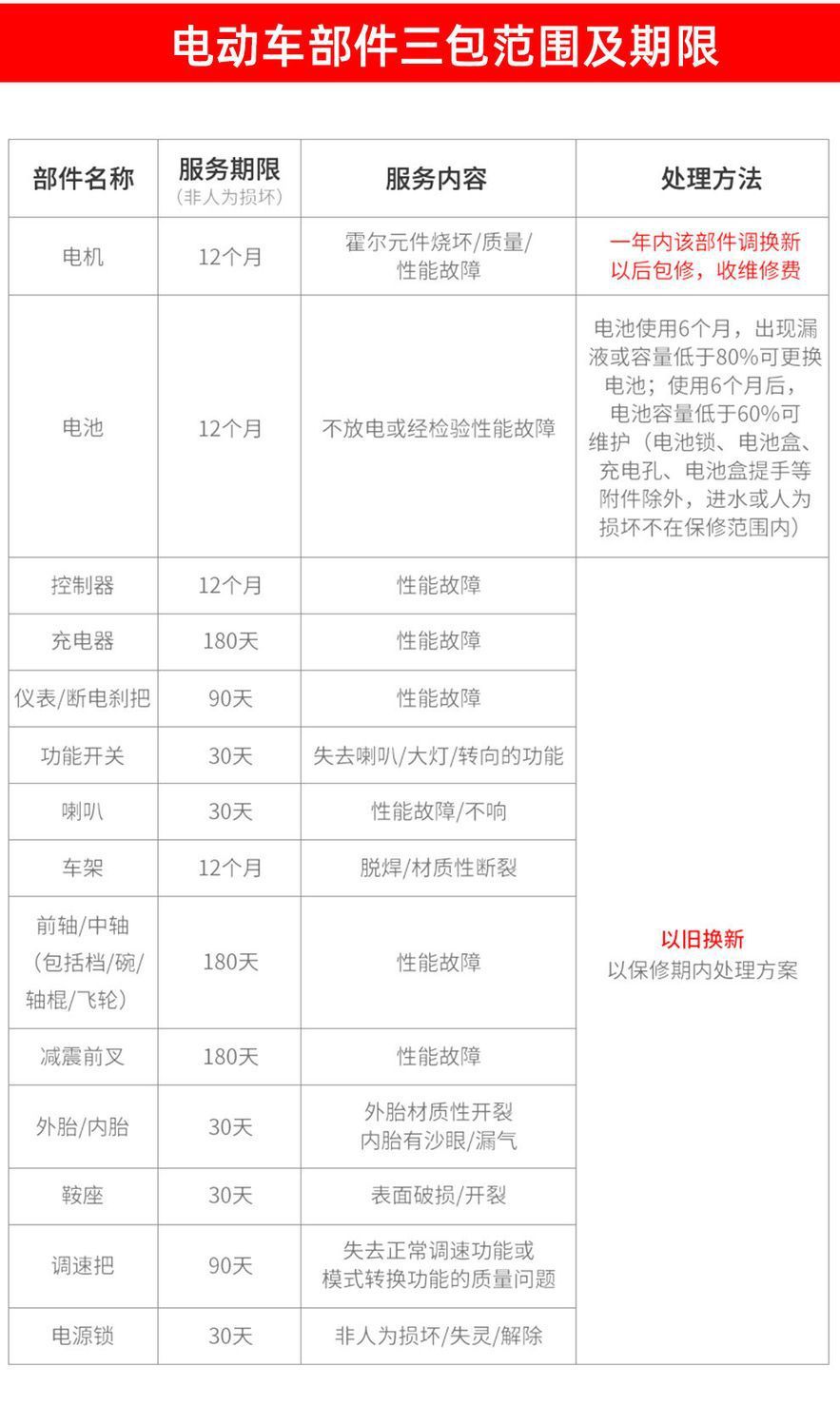 电动车部件三包范围及期限

| 部件名称 | 服务期限（非人为损坏） | 服务内容 | 处理方法 |
|---|---|---|---|
| 电机 | 12个月 | 霍尔元件烧坏/质量/性能故障 | 一年内该部件调换新 以后包修，收维修费 |
| 电池 | 12个月 | 不放电或经检验性能故障 | 电池使用6个月，出现漏液或容量低于80%可更换电池；使用6个月后，电池容量低于60%可维护（电池锁、电池盒、充电孔、电池盒提手等附件除外，进水或人为损坏不在保修范围内） |
| 控制器 | 12个月 | 性能故障 | 以旧换新 以保修期内处理方案 |
| 充电器 | 180天 | 性能故障 | |
| 仪表/断电刹把 | 90天 | 性能故障 | |
| 功能开关 | 30天 | 失去喇叭/大灯/转向的功能 | |
| 喇叭 | 30天 | 性能故障/不响 | |
| 车架 | 12个月 | 脱焊/材质性断裂 | |
| 前轴/中轴（包括档/碗/轴棍/飞轮） | 180天 | 性能故障 | |
| 减震前叉 | 180天 | 性能故障 | |
| 外胎/内胎 | 30天 | 外胎材质性开裂 内胎有沙眼/漏气 | |
| 鞍座 | 30天 | 表面破损/开裂 | |
| 调速把 | 90天 | 失去正常调速功能或模式转换功能的质量问题 | |
| 电源锁 | 30天 | 非人为损坏/失灵/解除 | |